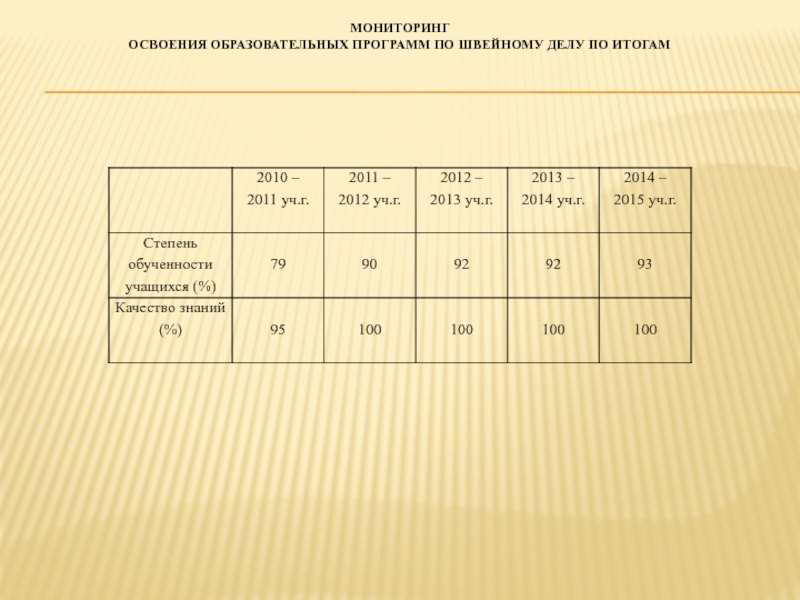 МОНИТОРИНГ
ОСВОЕНИЯ ОБРАЗОВАТЕЛЬНЫХ ПРОГРАММ ПО ШВЕЙНОМУ ДЕЛУ ПО ИТОГАМ

| | 2010 – 2011 уч.г. | 2011 – 2012 уч.г. | 2012 – 2013 уч.г. | 2013 – 2014 уч.г. | 2014 – 2015 уч.г. |
|---|---|---|---|---|---|
| Степень обученности учащихся (%) | 79 | 90 | 92 | 92 | 93 |
| Качество знаний (%) | 95 | 100 | 100 | 100 | 100 |